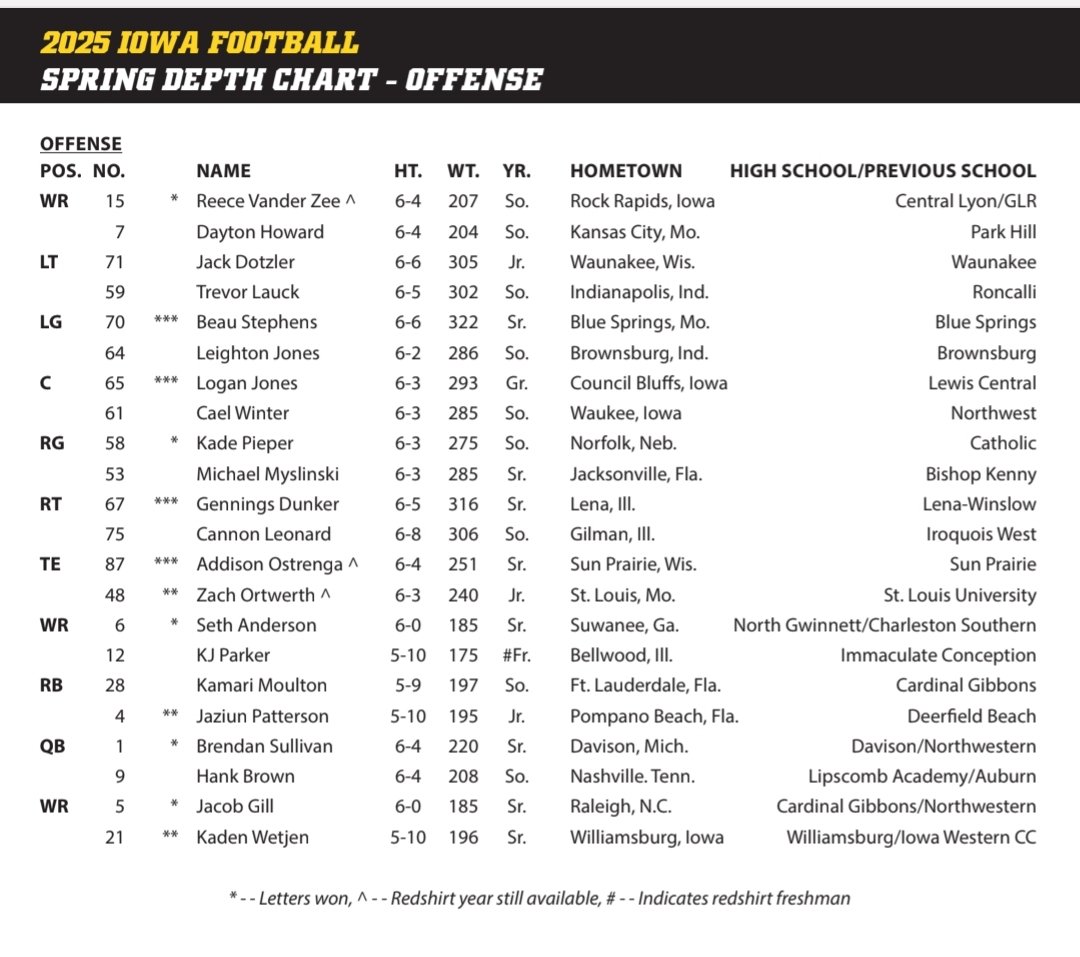 2025 IOWA FOOTBALL
SPRING DEPTH CHART - OFFENSE

OFFENSE

| POS. | NO. | | NAME | HT. | WT. | YR. | HOMETOWN | HIGH SCHOOL/PREVIOUS SCHOOL |
|---|---|---|---|---|---|---|---|---|
| WR | 15 | * | Reece Vander Zee ^ | 6-4 | 207 | So. | Rock Rapids, Iowa | Central Lyon/GLR |
| | 7 | | Dayton Howard | 6-4 | 204 | So. | Kansas City, Mo. | Park Hill |
| LT | 71 | | Jack Dotzler | 6-6 | 305 | Jr. | Waunakee, Wis. | Waunakee |
| | 59 | | Trevor Lauck | 6-5 | 302 | So. | Indianapolis, Ind. | Roncalli |
| LG | 70 | *** | Beau Stephens | 6-6 | 322 | Sr. | Blue Springs, Mo. | Blue Springs |
| | 64 | | Leighton Jones | 6-2 | 286 | So. | Brownsburg, Ind. | Brownsburg |
| C | 65 | *** | Logan Jones | 6-3 | 293 | Gr. | Council Bluffs, Iowa | Lewis Central |
| | 61 | | Cael Winter | 6-3 | 285 | So. | Waukee, Iowa | Northwest |
| RG | 58 | * | Kade Pieper | 6-3 | 275 | So. | Norfolk, Neb. | Catholic |
| | 53 | | Michael Myslinski | 6-3 | 285 | Sr. | Jacksonville, Fla. | Bishop Kenny |
| RT | 67 | *** | Gennings Dunker | 6-5 | 316 | Sr. | Lena, Ill. | Lena-Winslow |
| | 75 | | Cannon Leonard | 6-8 | 306 | So. | Gilman, Ill. | Iroquois West |
| TE | 87 | *** | Addison Ostrenga ^ | 6-4 | 251 | Sr. | Sun Prairie, Wis. | Sun Prairie |
| | 48 | ** | Zach Ortwerth ^ | 6-3 | 240 | Jr. | St. Louis, Mo. | St. Louis University |
| WR | 6 | * | Seth Anderson | 6-0 | 185 | Sr. | Suwanee, Ga. | North Gwinnett/Charleston Southern |
| | 12 | | KJ Parker | 5-10 | 175 | #Fr. | Bellwood, Ill. | Immaculate Conception |
| RB | 28 | | Kamari Moulton | 5-9 | 197 | So. | Ft. Lauderdale, Fla. | Cardinal Gibbons |
| | 4 | ** | Jaziun Patterson | 5-10 | 195 | Jr. | Pompano Beach, Fla. | Deerfield Beach |
| QB | 1 | * | Brendan Sullivan | 6-4 | 220 | Sr. | Davison, Mich. | Davison/Northwestern |
| | 9 | | Hank Brown | 6-4 | 208 | So. | Nashville. Tenn. | Lipscomb Academy/Auburn |
| WR | 5 | * | Jacob Gill | 6-0 | 185 | Sr. | Raleigh, N.C. | Cardinal Gibbons/Northwestern |
| | 21 | ** | Kaden Wetjen | 5-10 | 196 | Sr. | Williamsburg, Iowa | Williamsburg/Iowa Western CC |

* - - Letters won, ^ - - Redshirt year still available, # - - Indicates redshirt freshman